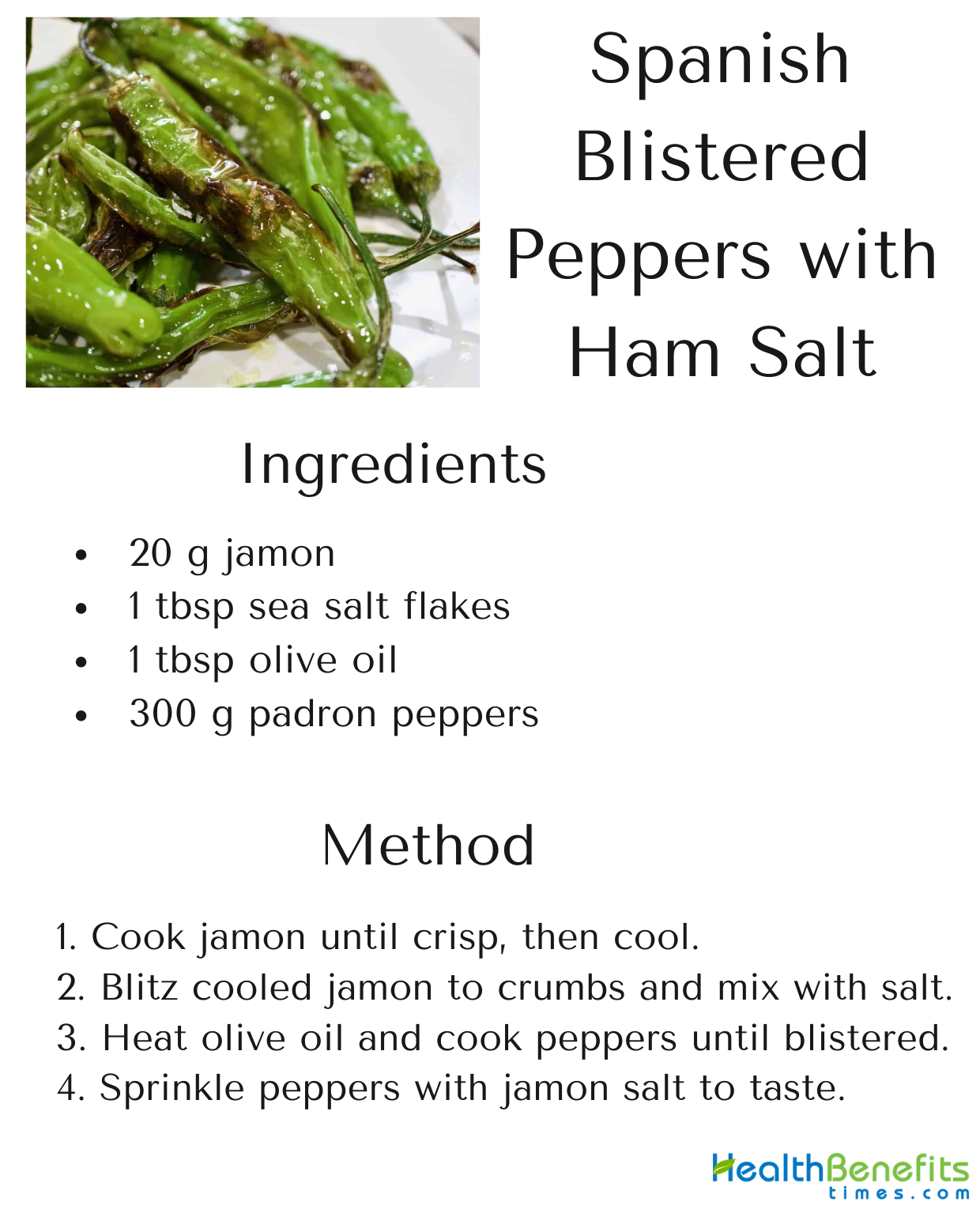 Spanish Blistered Peppers with Ham Salt

Ingredients

• 20 g jamon
• 1 tbsp sea salt flakes
• 1 tbsp olive oil
• 300 g padron peppers

Method

1. Cook jamon until crisp, then cool.
2. Blitz cooled jamon to crumbs and mix with salt.
3. Heat olive oil and cook peppers until blistered.
4. Sprinkle peppers with jamon salt to taste.

HealthBenefits times.com